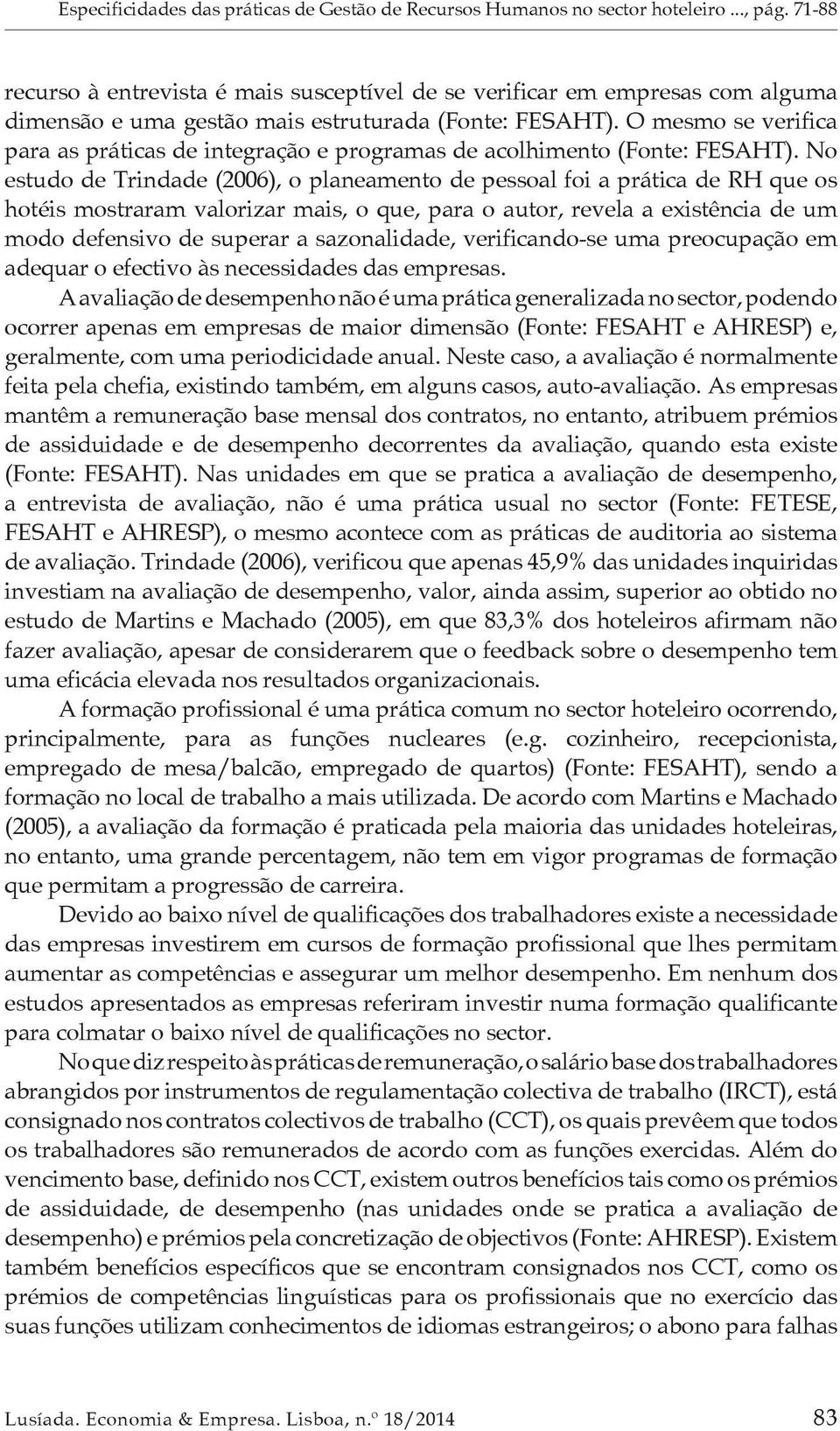 Especificidades das práticas de Gestão de Recursos Humanos no sector hoteleiro ..., pág. 71-88

recurso à entrevista é mais susceptível de se verificar em empresas com alguma dimensão e uma gestão mais estruturada (Fonte: FESAHT). O mesmo se verifica para as práticas de integração e programas de acolhimento (Fonte: FESAHT). No estudo de Trindade (2006), o planeamento de pessoal foi a prática de RH que os hotéis mostraram valorizar mais, o que, para o autor, revela a existência de um modo defensivo de superar a sazonalidade, verificando-se uma preocupação em adequar o efectivo às necessidades das empresas.

A avaliação de desempenho não é uma prática generalizada no sector, podendo ocorrer apenas em empresas de maior dimensão (Fonte: FESAHT e AHRESP) e, geralmente, com uma periodicidade anual. Neste caso, a avaliação é normalmente feita pela chefia, existindo também, em alguns casos, auto-avaliação. As empresas mantêm a remuneração base mensal dos contratos, no entanto, atribuem prémios de assiduidade e de desempenho decorrentes da avaliação, quando esta existe (Fonte: FESAHT). Nas unidades em que se pratica a avaliação de desempenho, a entrevista de avaliação, não é uma prática usual no sector (Fonte: FETESE, FESAHT e AHRESP), o mesmo acontece com as práticas de auditoria ao sistema de avaliação. Trindade (2006), verificou que apenas 45,9% das unidades inquiridas investiam na avaliação de desempenho, valor, ainda assim, superior ao obtido no estudo de Martins e Machado (2005), em que 83,3% dos hoteleiros afirmam não fazer avaliação, apesar de considerarem que o feedback sobre o desempenho tem uma eficácia elevada nos resultados organizacionais.

A formação profissional é uma prática comum no sector hoteleiro ocorrendo, principalmente, para as funções nucleares (e.g. cozinheiro, recepcionista, empregado de mesa/balcão, empregado de quartos) (Fonte: FESAHT), sendo a formação no local de trabalho a mais utilizada. De acordo com Martins e Machado (2005), a avaliação da formação é praticada pela maioria das unidades hoteleiras, no entanto, uma grande percentagem, não tem em vigor programas de formação que permitam a progressão de carreira.

Devido ao baixo nível de qualificações dos trabalhadores existe a necessidade das empresas investirem em cursos de formação profissional que lhes permitam aumentar as competências e assegurar um melhor desempenho. Em nenhum dos estudos apresentados as empresas referiram investir numa formação qualificante para colmatar o baixo nível de qualificações no sector.

No que diz respeito às práticas de remuneração, o salário base dos trabalhadores abrangidos por instrumentos de regulamentação colectiva de trabalho (IRCT), está consignado nos contratos colectivos de trabalho (CCT), os quais prevêem que todos os trabalhadores são remunerados de acordo com as funções exercidas. Além do vencimento base, definido nos CCT, existem outros benefícios tais como os prémios de assiduidade, de desempenho (nas unidades onde se pratica a avaliação de desempenho) e prémios pela concretização de objectivos (Fonte: AHRESP). Existem também benefícios específicos que se encontram consignados nos CCT, como os prémios de competências linguísticas para os profissionais que no exercício das suas funções utilizam conhecimentos de idiomas estrangeiros; o abono para falhas

Lusíada. Economia & Empresa. Lisboa, n.º 18/2014 83